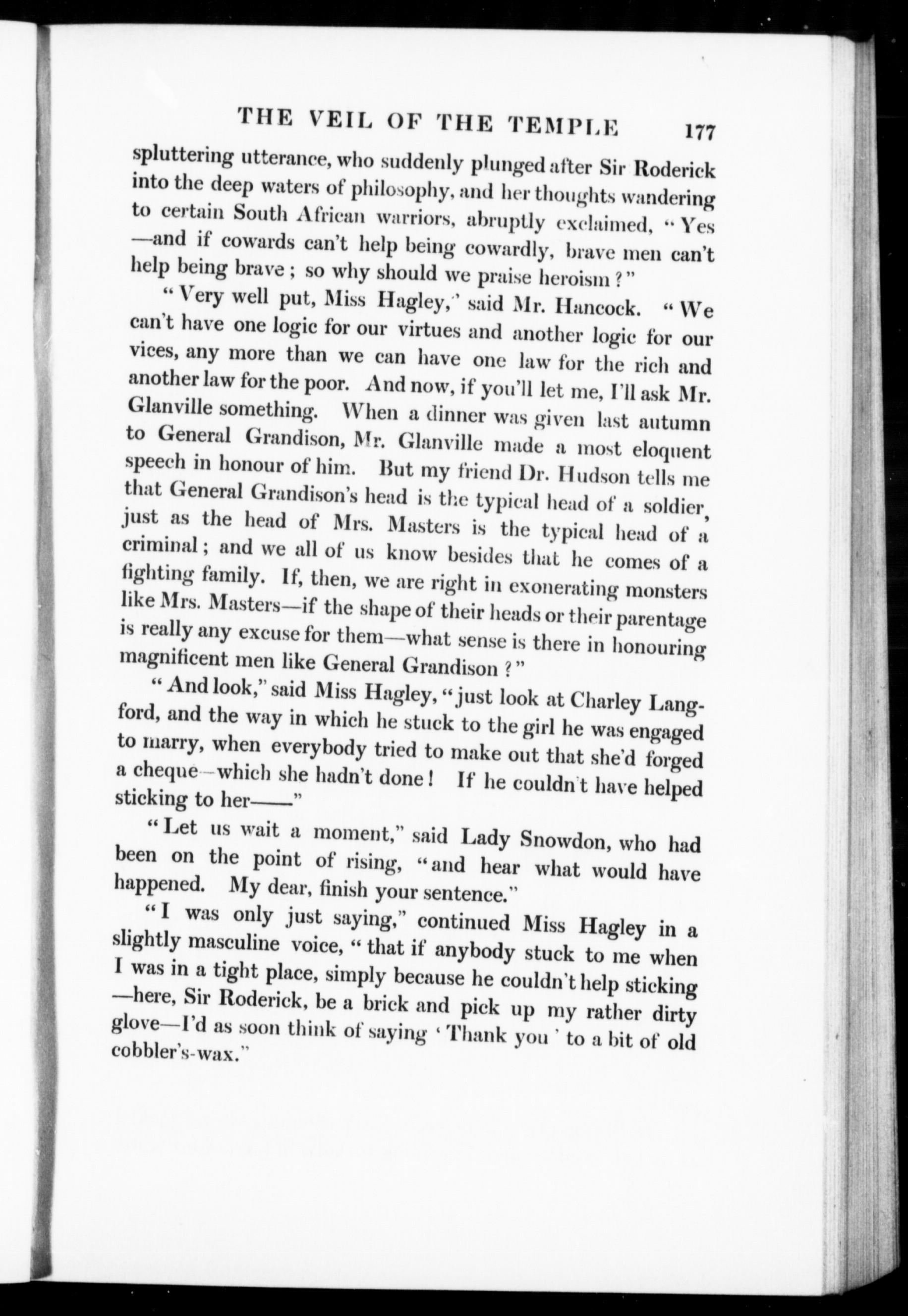 THE VEIL OF THE TEMPLE 177

spluttering utterance, who suddenly plunged after Sir Roderick into the deep waters of philosophy, and her thoughts wandering to certain South African warriors, abruptly exclaimed, "Yes —and if cowards can't help being cowardly, brave men can't help being brave; so why should we praise heroism?"

"Very well put, Miss Hagley," said Mr. Hancock. "We can't have one logic for our virtues and another logic for our vices, any more than we can have one law for the rich and another law for the poor. And now, if you'll let me, I'll ask Mr. Glanville something. When a dinner was given last autumn to General Grandison, Mr. Glanville made a most eloquent speech in honour of him. But my friend Dr. Hudson tells me that General Grandison's head is the typical head of a soldier, just as the head of Mrs. Masters is the typical head of a criminal; and we all of us know besides that he comes of a fighting family. If, then, we are right in exonerating monsters like Mrs. Masters—if the shape of their heads or their parentage is really any excuse for them—what sense is there in honouring magnificent men like General Grandison?"

"And look," said Miss Hagley, "just look at Charley Langford, and the way in which he stuck to the girl he was engaged to marry, when everybody tried to make out that she'd forged a cheque—which she hadn't done! If he couldn't have helped sticking to her——"

"Let us wait a moment," said Lady Snowdon, who had been on the point of rising, "and hear what would have happened. My dear, finish your sentence."

"I was only just saying," continued Miss Hagley in a slightly masculine voice, "that if anybody stuck to me when I was in a tight place, simply because he couldn't help sticking —here, Sir Roderick, be a brick and pick up my rather dirty glove—I'd as soon think of saying 'Thank you' to a bit of old cobbler's-wax."